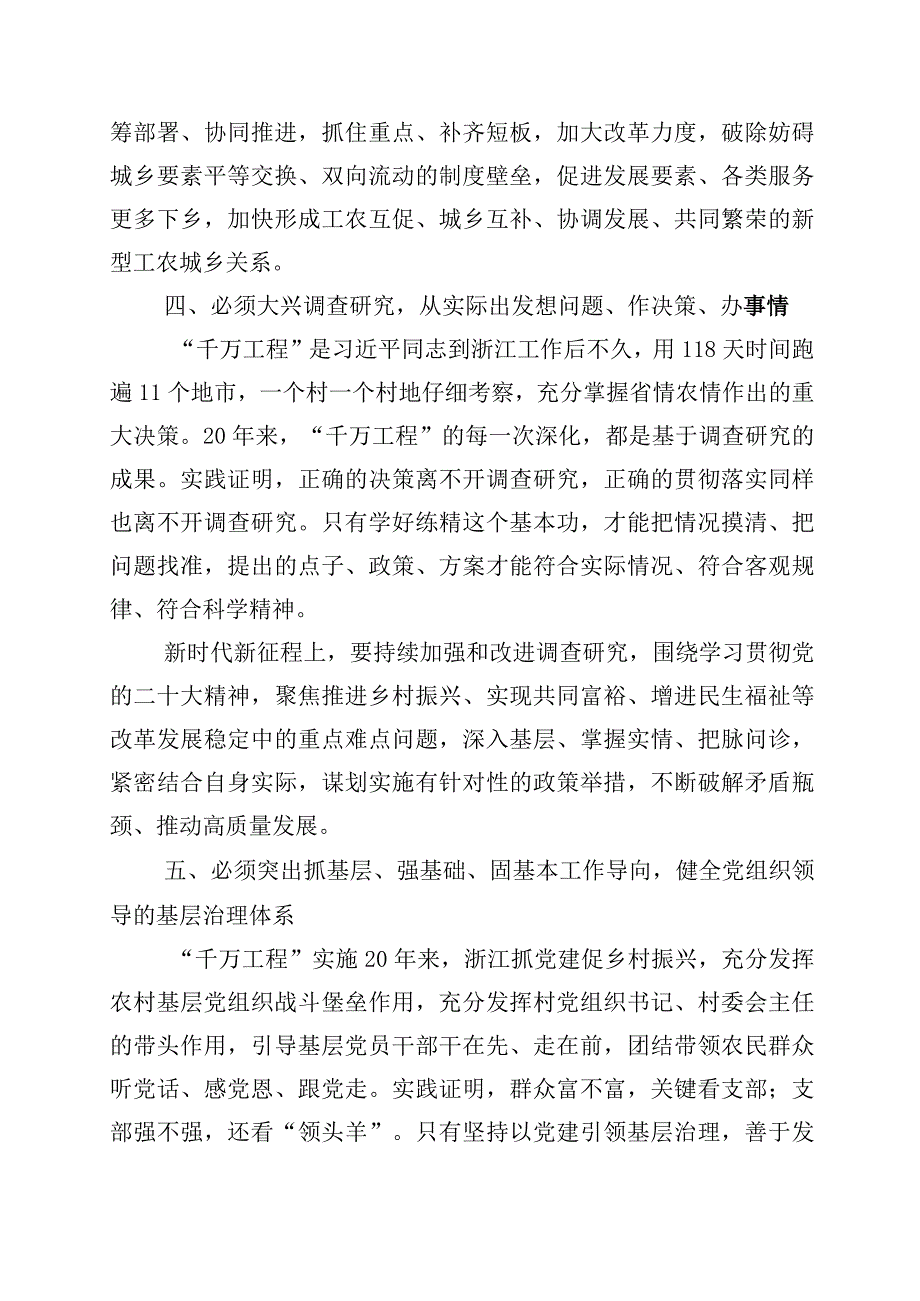 筹部署、协同推进，抓住重点、补齐短板，加大改革力度，破除妨碍城乡要素平等交换、双向流动的制度壁垒，促进发展要素、各类服务更多下乡，加快形成工农互促、城乡互补、协调发展、共同繁荣的新型工农城乡关系。

四、必须大兴调查研究，从实际出发想问题、作决策、办事情

“千万工程”是习近平同志到浙江工作后不久，用118天时间跑遍11个地市，一个村一个村地仔细考察，充分掌握省情农情作出的重大决策。20年来，“千万工程”的每一次深化，都是基于调查研究的成果。实践证明，正确的决策离不开调查研究，正确的贯彻落实同样也离不开调查研究。只有学好练精这个基本功，才能把情况摸清、把问题找准，提出的点子、政策、方案才能符合实际情况、符合客观规律、符合科学精神。

新时代新征程上，要持续加强和改进调查研究，围绕学习贯彻党的二十大精神，聚焦推进乡村振兴、实现共同富裕、增进民生福祉等改革发展稳定中的重点难点问题，深入基层、掌握实情、把脉问诊，紧密结合自身实际，谋划实施有针对性的政策举措，不断破解矛盾瓶颈、推动高质量发展。

五、必须突出抓基层、强基础、固基本工作导向，健全党组织领导的基层治理体系

“千万工程”实施20年来，浙江抓党建促乡村振兴，充分发挥农村基层党组织战斗堡垒作用，充分发挥村党组织书记、村委会主任的带头作用，引导基层党员干部干在先、走在前，团结带领农民群众听党话、感党恩、跟党走。实践证明，群众富不富，关键看支部；支部强不强，还看“领头羊”。只有坚持以党建引领基层治理，善于发